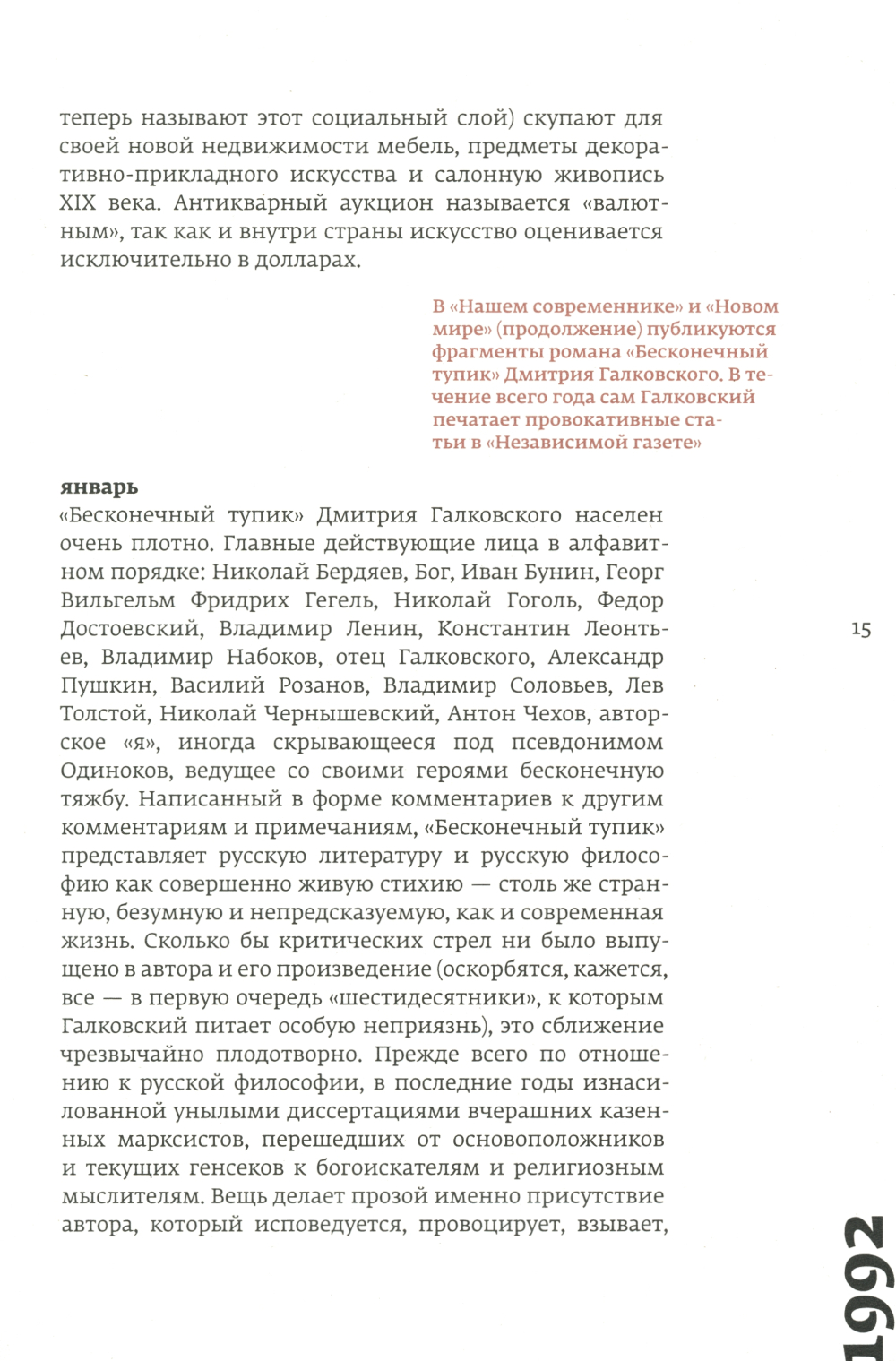 теперь называют этот социальный слой) скупают для своей новой недвижимости мебель, предметы декоративно-прикладного искусства и салонную живопись XIX века. Антикварный аукцион называется «валютным», так как и внутри страны искусство оценивается исключительно в долларах.

В «Нашем современнике» и «Новом мире» (продолжение) публикуются фрагменты романа «Бесконечный тупик» Дмитрия Галковского. В течение всего года сам Галковский печатает провокативные статьи в «Независимой газете»

январь
«Бесконечный тупик» Дмитрия Галковского населен очень плотно. Главные действующие лица в алфавитном порядке: Николай Бердяев, Бог, Иван Бунин, Георг Вильгельм Фридрих Гегель, Николай Гоголь, Федор Достоевский, Владимир Ленин, Константин Леонтьев, Владимир Набоков, отец Галковского, Александр Пушкин, Василий Розанов, Владимир Соловьев, Лев Толстой, Николай Чернышевский, Антон Чехов, авторское «я», иногда скрывающееся под псевдонимом Одиноков, ведущее со своими героями бесконечную тяжбу. Написанный в форме комментариев к другим комментариям и примечаниям, «Бесконечный тупик» представляет русскую литературу и русскую философию как совершенно живую стихию — столь же странную, безумную и непредсказуемую, как и современная жизнь. Сколько бы критических стрел ни было выпущено в автора и его произведение (оскорбятся, кажется, все — в первую очередь «шестидесятники», к которым Галковский питает особую неприязнь), это сближение чрезвычайно плодотворно. Прежде всего по отношению к русской философии, в последние годы изнасилованной унылыми диссертациями вчерашних казенных марксистов, перешедших от основоположников и текущих генсеков к богоискателям и религиозным мыслителям. Вещь делает прозой именно присутствие автора, который исповедуется, провоцирует, взывает,

15

1992